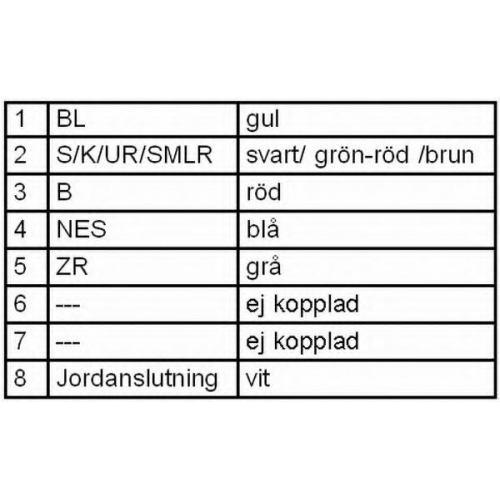 | 1 | BL | gul |
|---|---|---|
| 2 | S/K/UR/SMLR | svart/ grön-röd /brun |
| 3 | B | röd |
| 4 | NES | blå |
| 5 | ZR | grå |
| 6 | --- | ej kopplad |
| 7 | --- | ej kopplad |
| 8 | Jordanslutning | vit |